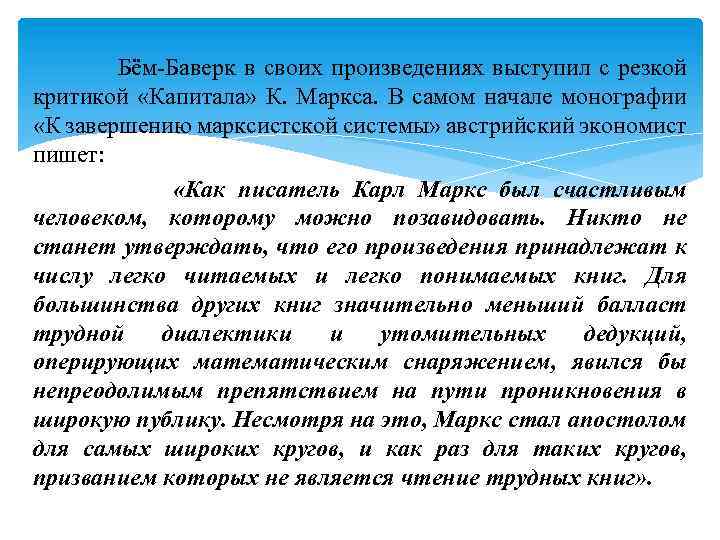 Бём-Баверк в своих произведениях выступил с резкой критикой «Капитала» К. Маркса. В самом начале монографии «К завершению марксистской системы» австрийский экономист пишет:

«Как писатель Карл Маркс был счастливым человеком, которому можно позавидовать. Никто не станет утверждать, что его произведения принадлежат к числу легко читаемых и легко понимаемых книг. Для большинства других книг значительно меньший балласт трудной диалектики и утомительных дедукций, оперирующих математическим снаряжением, явился бы непреодолимым препятствием на пути проникновения в широкую публику. Несмотря на это, Маркс стал апостолом для самых широких кругов, и как раз для таких кругов, призванием которых не является чтение трудных книг».